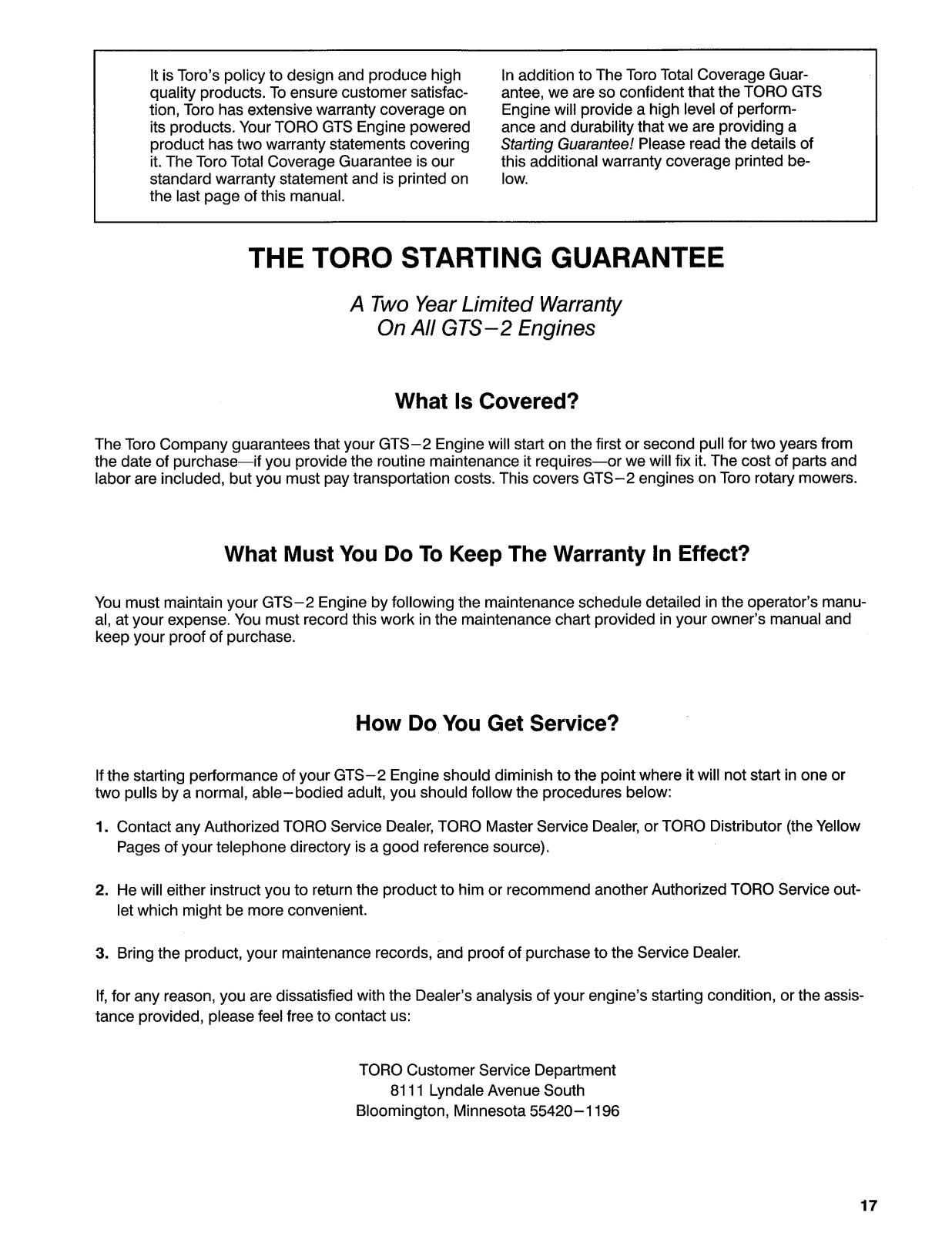 It is Toro's policy to design and produce high quality products. To ensure customer satisfaction, Toro has extensive warranty coverage on its products. Your TORO GTS Engine powered product has two warranty statements covering it. The Toro Total Coverage Guarantee is our standard warranty statement and is printed on the last page of this manual.

In addition to The Toro Total Coverage Guarantee, we are so confident that the TORO GTS Engine will provide a high level of performance and durability that we are providing a Starting Guarantee! Please read the details of this additional warranty coverage printed below.

THE TORO STARTING GUARANTEE

A Two Year Limited Warranty On All GTS–2 Engines

What Is Covered?

The Toro Company guarantees that your GTS–2 Engine will start on the first or second pull for two years from the date of purchase—if you provide the routine maintenance it requires—or we will fix it. The cost of parts and labor are included, but you must pay transportation costs. This covers GTS–2 engines on Toro rotary mowers.

What Must You Do To Keep The Warranty In Effect?

You must maintain your GTS–2 Engine by following the maintenance schedule detailed in the operator's manual, at your expense. You must record this work in the maintenance chart provided in your owner's manual and keep your proof of purchase.

How Do You Get Service?

If the starting performance of your GTS–2 Engine should diminish to the point where it will not start in one or two pulls by a normal, able–bodied adult, you should follow the procedures below:

1. Contact any Authorized TORO Service Dealer, TORO Master Service Dealer, or TORO Distributor (the Yellow Pages of your telephone directory is a good reference source).

2. He will either instruct you to return the product to him or recommend another Authorized TORO Service outlet which might be more convenient.

3. Bring the product, your maintenance records, and proof of purchase to the Service Dealer.

If, for any reason, you are dissatisfied with the Dealer's analysis of your engine's starting condition, or the assistance provided, please feel free to contact us:

TORO Customer Service Department
8111 Lyndale Avenue South
Bloomington, Minnesota 55420–1196

17